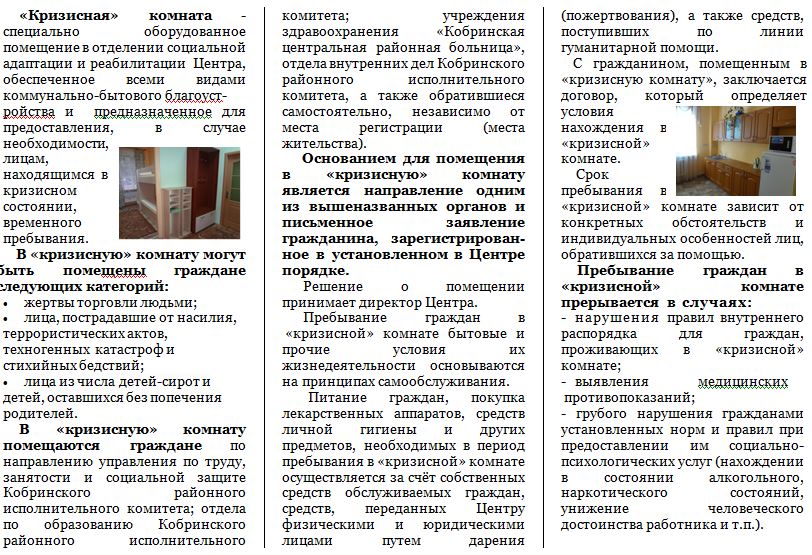 «Кризисная» комната - специально оборудованное помещение в отделении социальной адаптации и реабилитации Центра, обеспеченное всеми видами коммунально-бытового благоустройства и предназначенное для предоставления, в случае необходимости, лицам, находящимся в кризисном состоянии, временного пребывания.

В «кризисную» комнату могут быть помещены граждане следующих категорий:
• жертвы торговли людьми;
• лица, пострадавшие от насилия, террористических актов, техногенных катастроф и стихийных бедствий;
• лица из числа детей-сирот и детей, оставшихся без попечения родителей.

В «кризисную» комнату помещаются граждане по направлению управления по труду, занятости и социальной защите Кобринского районного исполнительного комитета; отдела по образованию Кобринского районного исполнительного комитета; учреждения здравоохранения «Кобринская центральная районная больница», отдела внутренних дел Кобринского районного исполнительного комитета, а также обратившиеся самостоятельно, независимо от места регистрации (места жительства).

Основанием для помещения в «кризисную» комнату является направление одним из вышеназванных органов и письменное заявление гражданина, зарегистрированное в установленном в Центре порядке.

Решение о помещении принимает директор Центра.

Пребывание граждан в «кризисной» комнате бытовые и прочие условия их жизнедеятельности основываются на принципах самообслуживания.

Питание граждан, покупка лекарственных аппаратов, средств личной гигиены и других предметов, необходимых в период пребывания в «кризисной» комнате осуществляется за счёт собственных средств обслуживаемых граждан, средств, переданных Центру физическими и юридическими лицами путем дарения (пожертвования), а также средств, поступивших по линии гуманитарной помощи.

С гражданином, помещенным в «кризисную комнату», заключается договор, который определяет условия нахождения в «кризисной» комнате.

Срок пребывания в «кризисной» комнате зависит от конкретных обстоятельств и индивидуальных особенностей лиц, обратившихся за помощью.

Пребывание граждан в «кризисной» комнате прерывается в случаях:
- нарушения правил внутреннего распорядка для граждан, проживающих в «кризисной» комнате;
- выявления медицинских противопоказаний;
- грубого нарушения гражданами установленных норм и правил при предоставлении им социально-психологических услуг (нахождении в состоянии алкогольного, наркотического состояний, унижение человеческого достоинства работника и т.п.).